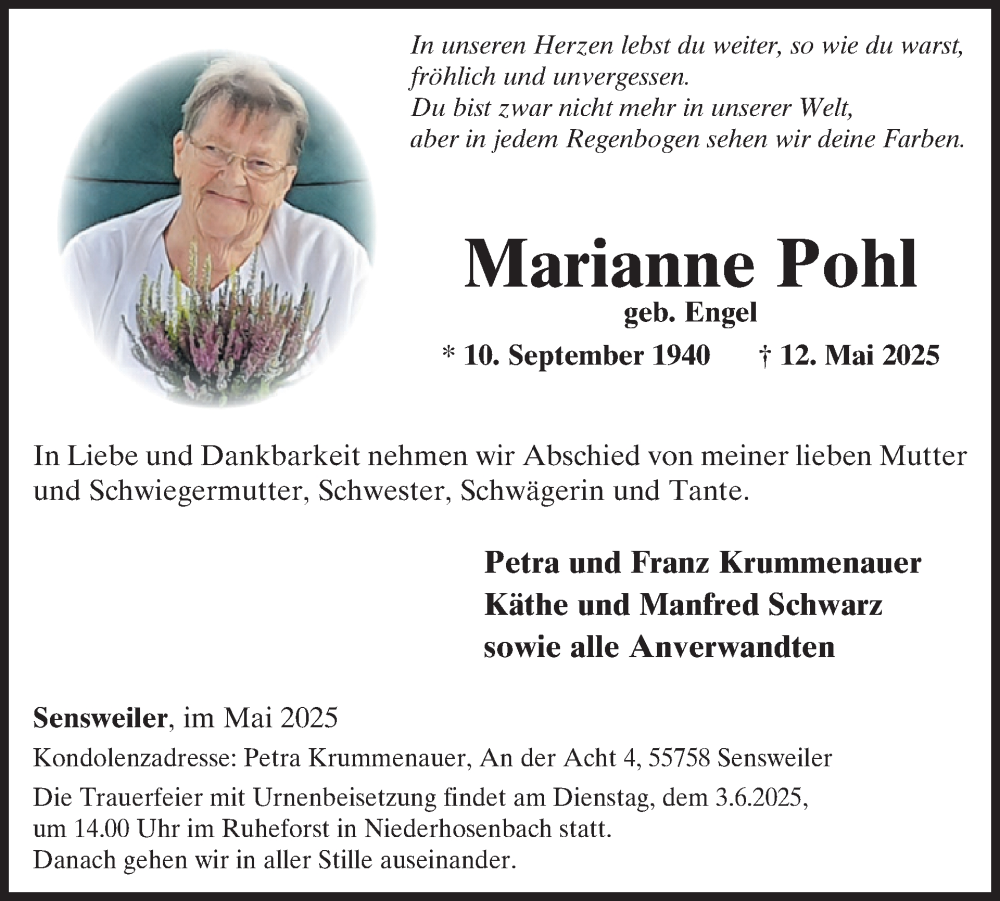 In unseren Herzen lebst du weiter, so wie du warst, fröhlich und unvergessen.
Du bist zwar nicht mehr in unserer Welt, aber in jedem Regenbogen sehen wir deine Farben.

Marianne Pohl
geb. Engel
* 10. September 1940 † 12. Mai 2025

In Liebe und Dankbarkeit nehmen wir Abschied von meiner lieben Mutter und Schwiegermutter, Schwester, Schwägerin und Tante.

Petra und Franz Krummenauer
Käthe und Manfred Schwarz
sowie alle Anverwandten

Sensweiler, im Mai 2025
Kondolenzadresse: Petra Krummenauer, An der Acht 4, 55758 Sensweiler
Die Trauerfeier mit Urnenbeisetzung findet am Dienstag, dem 3.6.2025, um 14.00 Uhr im Ruheforst in Niederhosenbach statt.
Danach gehen wir in aller Stille auseinander.